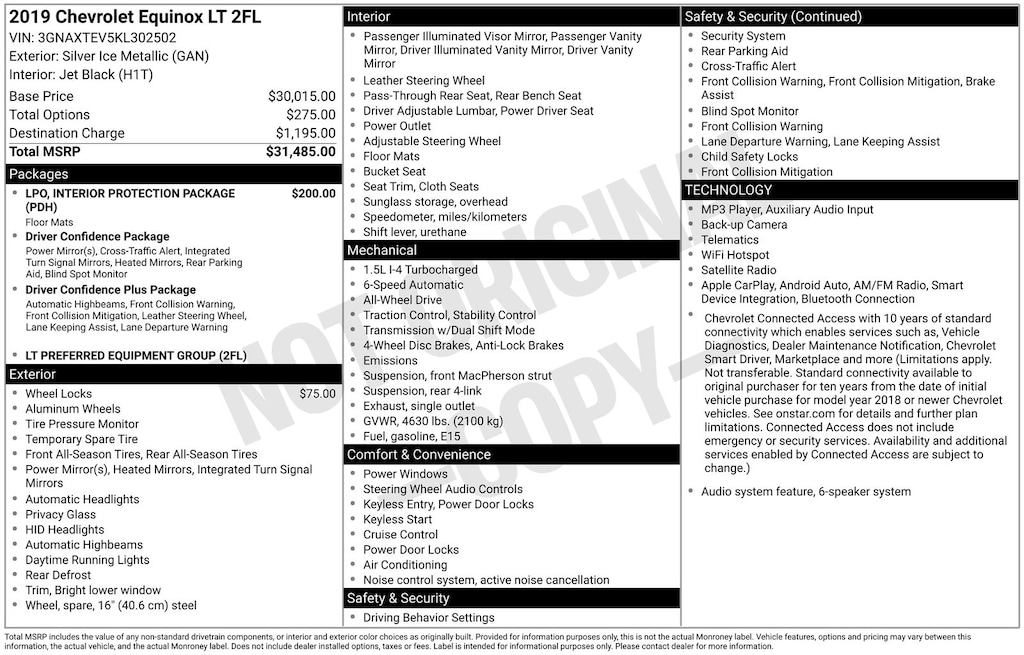 2019 Chevrolet Equinox LT 2FL
VIN: 3GNAXTEV5KL302502
Exterior: Silver Ice Metallic (GAN)
Interior: Jet Black (H1T)

| Base Price | $30,015.00 |
|---|---|
| Total Options | $275.00 |
| Destination Charge | $1,195.00 |
| Total MSRP | $31,485.00 |

Packages
- LPO, INTERIOR PROTECTION PACKAGE (PDH) $200.00
Floor Mats
- Driver Confidence Package
Power Mirror(s), Cross-Traffic Alert, Integrated Turn Signal Mirrors, Heated Mirrors, Rear Parking Aid, Blind Spot Monitor
- Driver Confidence Plus Package
Automatic Highbeams, Front Collision Warning, Front Collision Mitigation, Leather Steering Wheel, Lane Keeping Assist, Lane Departure Warning
- LT PREFERRED EQUIPMENT GROUP (2FL)

Exterior
- Wheel Locks $75.00
- Aluminum Wheels
- Tire Pressure Monitor
- Temporary Spare Tire
- Front All-Season Tires, Rear All-Season Tires
- Power Mirror(s), Heated Mirrors, Integrated Turn Signal Mirrors
- Automatic Headlights
- Privacy Glass
- HID Headlights
- Automatic Highbeams
- Daytime Running Lights
- Rear Defrost
- Trim, Bright lower window
- Wheel, spare, 16" (40.6 cm) steel

Interior
- Passenger Illuminated Visor Mirror, Passenger Vanity Mirror, Driver Illuminated Vanity Mirror, Driver Vanity Mirror
- Leather Steering Wheel
- Pass-Through Rear Seat, Rear Bench Seat
- Driver Adjustable Lumbar, Power Driver Seat
- Power Outlet
- Adjustable Steering Wheel
- Floor Mats
- Bucket Seat
- Seat Trim, Cloth Seats
- Sunglass storage, overhead
- Speedometer, miles/kilometers
- Shift lever, urethane

Mechanical
- 1.5L I-4 Turbocharged
- 6-Speed Automatic
- All-Wheel Drive
- Traction Control, Stability Control
- Transmission w/Dual Shift Mode
- 4-Wheel Disc Brakes, Anti-Lock Brakes
- Emissions
- Suspension, front MacPherson strut
- Suspension, rear 4-link
- Exhaust, single outlet
- GVWR, 4630 lbs. (2100 kg)
- Fuel, gasoline, E15

Comfort & Convenience
- Power Windows
- Steering Wheel Audio Controls
- Keyless Entry, Power Door Locks
- Keyless Start
- Cruise Control
- Power Door Locks
- Air Conditioning
- Noise control system, active noise cancellation

Safety & Security
- Driving Behavior Settings

Safety & Security (Continued)
- Security System
- Rear Parking Aid
- Cross-Traffic Alert
- Front Collision Warning, Front Collision Mitigation, Brake Assist
- Blind Spot Monitor
- Front Collision Warning
- Lane Departure Warning, Lane Keeping Assist
- Child Safety Locks
- Front Collision Mitigation

TECHNOLOGY
- MP3 Player, Auxiliary Audio Input
- Back-up Camera
- Telematics
- WiFi Hotspot
- Satellite Radio
- Apple CarPlay, Android Auto, AM/FM Radio, Smart Device Integration, Bluetooth Connection
- Chevrolet Connected Access with 10 years of standard connectivity which enables services such as, Vehicle Diagnostics, Dealer Maintenance Notification, Chevrolet Smart Driver, Marketplace and more (Limitations apply. Not transferable. Standard connectivity available to original purchaser for ten years from the date of initial vehicle purchase for model year 2018 or newer Chevrolet vehicles. See onstar.com for details and further plan limitations. Connected Access does not include emergency or security services. Availability and additional services enabled by Connected Access are subject to change.)
- Audio system feature, 6-speaker system

NOT ORIGINAL COPY

Total MSRP includes the value of any non-standard drivetrain components, or interior and exterior color choices as originally built. Provided for information purposes only, this is not the actual Monroney label. Vehicle features, options and pricing may vary between this information, the actual vehicle, and the actual Monroney label. Does not include dealer installed options, taxes or fees. Label is intended for informational purposes only. Please contact dealer for more information.